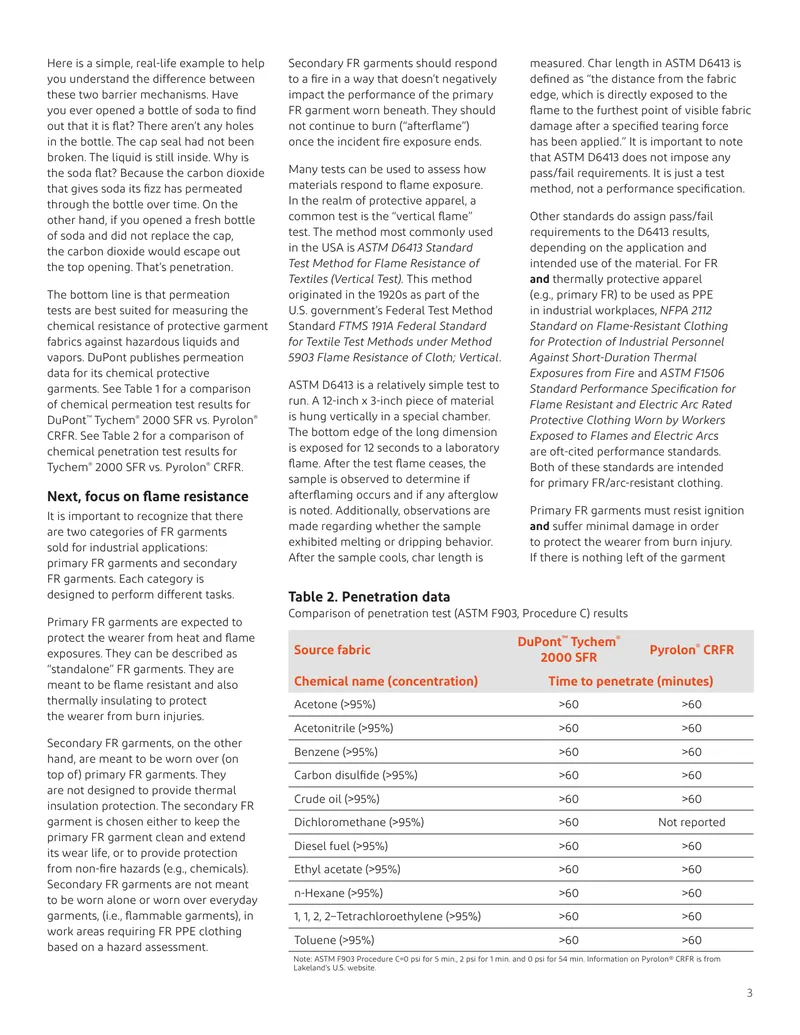 Here is a simple, real-life example to help you understand the difference between these two barrier mechanisms. Have you ever opened a bottle of soda to find out that it is flat? There aren't any holes in the bottle. The cap seal had not been broken. The liquid is still inside. Why is the soda flat? Because the carbon dioxide that gives soda its fizz has permeated through the bottle over time. On the other hand, if you opened a fresh bottle of soda and did not replace the cap, the carbon dioxide would escape out the top opening. That's penetration.

The bottom line is that permeation tests are best suited for measuring the chemical resistance of protective garment fabrics against hazardous liquids and vapors. DuPont publishes permeation data for its chemical protective garments. See Table 1 for a comparison of chemical permeation test results for DuPont™ Tychem® 2000 SFR vs. Pyrolon® CRFR. See Table 2 for a comparison of chemical penetration test results for Tychem® 2000 SFR vs. Pyrolon® CRFR.

Next, focus on flame resistance

It is important to recognize that there are two categories of FR garments sold for industrial applications: primary FR garments and secondary FR garments. Each category is designed to perform different tasks.

Primary FR garments are expected to protect the wearer from heat and flame exposures. They can be described as "standalone" FR garments. They are meant to be flame resistant and also thermally insulating to protect the wearer from burn injuries.

Secondary FR garments, on the other hand, are meant to be worn over (on top of) primary FR garments. They are not designed to provide thermal insulation protection. The secondary FR garment is chosen either to keep the primary FR garment clean and extend its wear life, or to provide protection from non-fire hazards (e.g., chemicals). Secondary FR garments are not meant to be worn alone or worn over everyday garments, (i.e., flammable garments), in work areas requiring FR PPE clothing based on a hazard assessment.

Secondary FR garments should respond to a fire in a way that doesn't negatively impact the performance of the primary FR garment worn beneath. They should not continue to burn ("afterflame") once the incident fire exposure ends.

Many tests can be used to assess how materials respond to flame exposure. In the realm of protective apparel, a common test is the "vertical flame" test. The method most commonly used in the USA is ASTM D6413 Standard Test Method for Flame Resistance of Textiles (Vertical Test). This method originated in the 1920s as part of the U.S. government's Federal Test Method Standard FTMS 191A Federal Standard for Textile Test Methods under Method 5903 Flame Resistance of Cloth; Vertical.

ASTM D6413 is a relatively simple test to run. A 12-inch x 3-inch piece of material is hung vertically in a special chamber. The bottom edge of the long dimension is exposed for 12 seconds to a laboratory flame. After the test flame ceases, the sample is observed to determine if afterflaming occurs and if any afterglow is noted. Additionally, observations are made regarding whether the sample exhibited melting or dripping behavior. After the sample cools, char length is

measured. Char length in ASTM D6413 is defined as "the distance from the fabric edge, which is directly exposed to the flame to the furthest point of visible fabric damage after a specified tearing force has been applied." It is important to note that ASTM D6413 does not impose any pass/fail requirements. It is just a test method, not a performance specification.

Other standards do assign pass/fail requirements to the D6413 results, depending on the application and intended use of the material. For FR and thermally protective apparel (e.g., primary FR) to be used as PPE in industrial workplaces, NFPA 2112 Standard on Flame-Resistant Clothing for Protection of Industrial Personnel Against Short-Duration Thermal Exposures from Fire and ASTM F1506 Standard Performance Specification for Flame Resistant and Electric Arc Rated Protective Clothing Worn by Workers Exposed to Flames and Electric Arcs are oft-cited performance standards. Both of these standards are intended for primary FR/arc-resistant clothing.

Primary FR garments must resist ignition and suffer minimal damage in order to protect the wearer from burn injury. If there is nothing left of the garment

Table 2. Penetration data
Comparison of penetration test (ASTM F903, Procedure C) results

| Source fabric | DuPont™ Tychem® 2000 SFR | Pyrolon® CRFR |
|---|---|---|
| Chemical name (concentration) | Time to penetrate (minutes) | |
| Acetone (>95%) | >60 | >60 |
| Acetonitrile (>95%) | >60 | >60 |
| Benzene (>95%) | >60 | >60 |
| Carbon disulfide (>95%) | >60 | >60 |
| Crude oil (>95%) | >60 | >60 |
| Dichloromethane (>95%) | >60 | Not reported |
| Diesel fuel (>95%) | >60 | >60 |
| Ethyl acetate (>95%) | >60 | >60 |
| n-Hexane (>95%) | >60 | >60 |
| 1, 1, 2, 2–Tetrachloroethylene (>95%) | >60 | >60 |
| Toluene (>95%) | >60 | >60 |

Note: ASTM F903 Procedure C=0 psi for 5 min., 2 psi for 1 min. and 0 psi for 54 min. Information on Pyrolon® CRFR is from Lakeland's U.S. website.

3